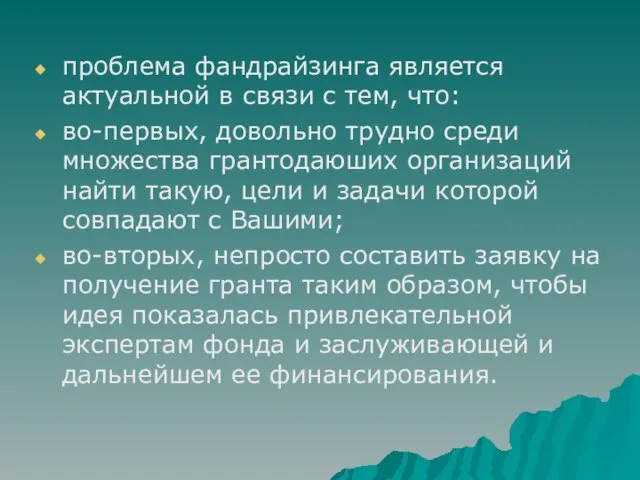 проблема фандрайзинга является актуальной в связи с тем, что:

во-первых, довольно трудно среди множества грантодаюших организаций найти такую, цели и задачи которой совпадают с Вашими;

во-вторых, непросто составить заявку на получение гранта таким образом, чтобы идея показалась привлекательной экспертам фонда и заслуживающей и дальнейшем ее финансирования.